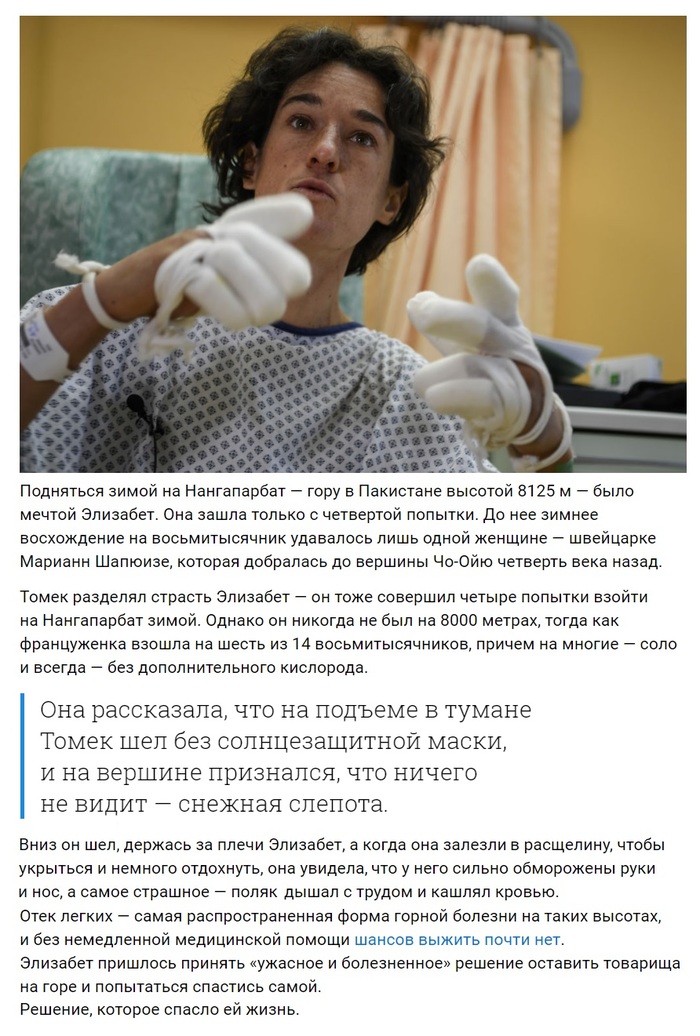 Подняться зимой на Нангапарбат — гору в Пакистане высотой 8125 м — было мечтой Элизабет. Она зашла только с четвертой попытки. До нее зимнее восхождение на восьмитысячник удавалось лишь одной женщине — швейцарке Марианн Шапюизе, которая добралась до вершины Чо-Ойю четверть века назад.

Томек разделял страсть Элизабет — он тоже совершил четыре попытки взойти на Нангапарбат зимой. Однако он никогда не был на 8000 метрах, тогда как француженка взошла на шесть из 14 восьмитысячников, причем на многие — соло и всегда — без дополнительного кислорода.

Она рассказала, что на подъеме в тумане Томек шел без солнцезащитной маски, и на вершине признался, что ничего не видит — снежная слепота.

Вниз он шел, держась за плечи Элизабет, а когда она залезли в расщелину, чтобы укрыться и немного отдохнуть, она увидела, что у него сильно обморожены руки и нос, а самое страшное — поляк дышал с трудом и кашлял кровью.
Отек легких — самая распространенная форма горной болезни на таких высотах, и без немедленной медицинской помощи шансов выжить почти нет.
Элизабет пришлось принять «ужасное и болезненное» решение оставить товарища на горе и попытаться спастись самой.
Решение, которое спасло ей жизнь.